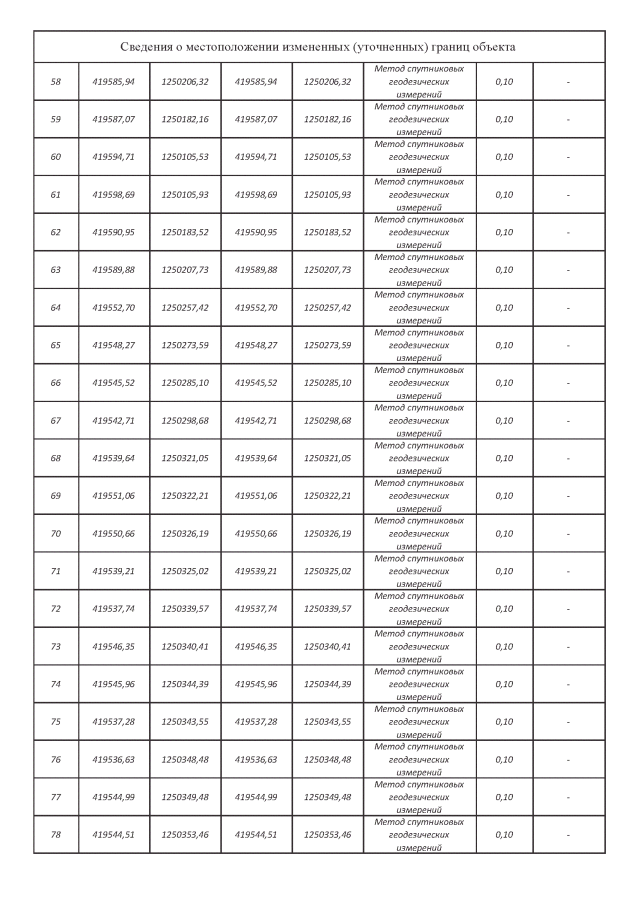 | Сведения о местоположении измененных (уточненных) границ объекта | | | | | | | |
|---|---|---|---|---|---|---|---|
| 58 | 419585,94 | 1250206,32 | 419585,94 | 1250206,32 | Метод спутниковых геодезических измерений | 0,10 | - |
| 59 | 419587,07 | 1250182,16 | 419587,07 | 1250182,16 | Метод спутниковых геодезических измерений | 0,10 | - |
| 60 | 419594,71 | 1250105,53 | 419594,71 | 1250105,53 | Метод спутниковых геодезических измерений | 0,10 | - |
| 61 | 419598,69 | 1250105,93 | 419598,69 | 1250105,93 | Метод спутниковых геодезических измерений | 0,10 | - |
| 62 | 419590,95 | 1250183,52 | 419590,95 | 1250183,52 | Метод спутниковых геодезических измерений | 0,10 | - |
| 63 | 419589,88 | 1250207,73 | 419589,88 | 1250207,73 | Метод спутниковых геодезических измерений | 0,10 | - |
| 64 | 419552,70 | 1250257,42 | 419552,70 | 1250257,42 | Метод спутниковых геодезических измерений | 0,10 | - |
| 65 | 419548,27 | 1250273,59 | 419548,27 | 1250273,59 | Метод спутниковых геодезических измерений | 0,10 | - |
| 66 | 419545,52 | 1250285,10 | 419545,52 | 1250285,10 | Метод спутниковых геодезических измерений | 0,10 | - |
| 67 | 419542,71 | 1250298,68 | 419542,71 | 1250298,68 | Метод спутниковых геодезических измерений | 0,10 | - |
| 68 | 419539,64 | 1250321,05 | 419539,64 | 1250321,05 | Метод спутниковых геодезических измерений | 0,10 | - |
| 69 | 419551,06 | 1250322,21 | 419551,06 | 1250322,21 | Метод спутниковых геодезических измерений | 0,10 | - |
| 70 | 419550,66 | 1250326,19 | 419550,66 | 1250326,19 | Метод спутниковых геодезических измерений | 0,10 | - |
| 71 | 419539,21 | 1250325,02 | 419539,21 | 1250325,02 | Метод спутниковых геодезических измерений | 0,10 | - |
| 72 | 419537,74 | 1250339,57 | 419537,74 | 1250339,57 | Метод спутниковых геодезических измерений | 0,10 | - |
| 73 | 419546,35 | 1250340,41 | 419546,35 | 1250340,41 | Метод спутниковых геодезических измерений | 0,10 | - |
| 74 | 419545,96 | 1250344,39 | 419545,96 | 1250344,39 | Метод спутниковых геодезических измерений | 0,10 | - |
| 75 | 419537,28 | 1250343,55 | 419537,28 | 1250343,55 | Метод спутниковых геодезических измерений | 0,10 | - |
| 76 | 419536,63 | 1250348,48 | 419536,63 | 1250348,48 | Метод спутниковых геодезических измерений | 0,10 | - |
| 77 | 419544,99 | 1250349,48 | 419544,99 | 1250349,48 | Метод спутниковых геодезических измерений | 0,10 | - |
| 78 | 419544,51 | 1250353,46 | 419544,51 | 1250353,46 | Метод спутниковых геодезических измерений | 0,10 | - |